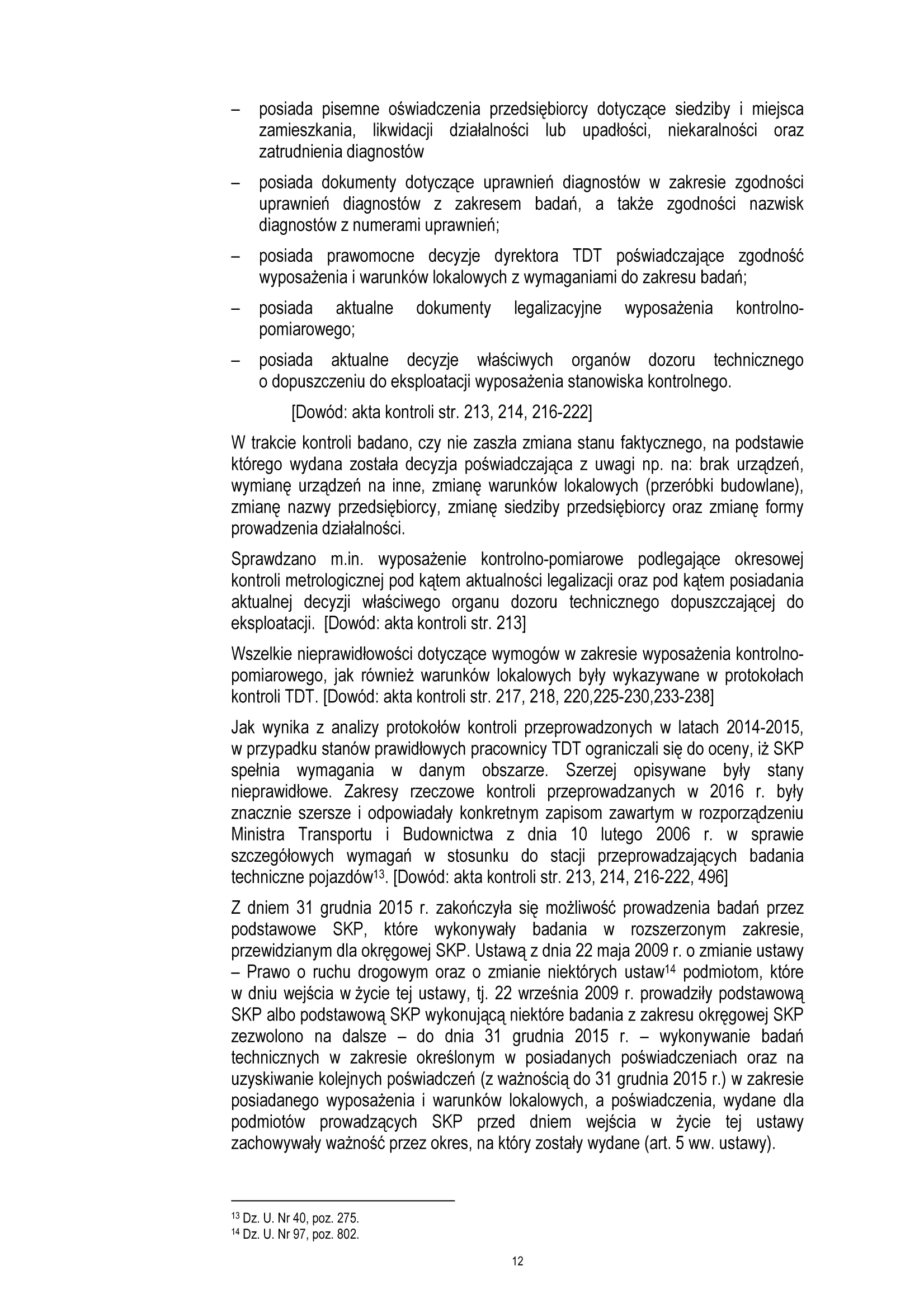 – posiada pisemne oświadczenia przedsiębiorcy dotyczące siedziby i miejsca zamieszkania, likwidacji działalności lub upadłości, niekaralności oraz zatrudnienia diagnostów

– posiada dokumenty dotyczące uprawnień diagnostów w zakresie zgodności uprawnień diagnostów z zakresem badań, a także zgodności nazwisk diagnostów z numerami uprawnień;

– posiada prawomocne decyzje dyrektora TDT poświadczające zgodność wyposażenia i warunków lokalowych z wymaganiami do zakresu badań;

– posiada aktualne dokumenty legalizacyjne wyposażenia kontrolno-pomiarowego;

– posiada aktualne decyzje właściwych organów dozoru technicznego o dopuszczeniu do eksploatacji wyposażenia stanowiska kontrolnego.

[Dowód: akta kontroli str. 213, 214, 216-222]

W trakcie kontroli badano, czy nie zaszła zmiana stanu faktycznego, na podstawie którego wydana została decyzja poświadczająca z uwagi np. na: brak urządzeń, wymianę urządzeń na inne, zmianę warunków lokalowych (przeróbki budowlane), zmianę nazwy przedsiębiorcy, zmianę siedziby przedsiębiorcy oraz zmianę formy prowadzenia działalności.

Sprawdzano m.in. wyposażenie kontrolno-pomiarowe podlegające okresowej kontroli metrologicznej pod kątem aktualności legalizacji oraz pod kątem posiadania aktualnej decyzji właściwego organu dozoru technicznego dopuszczającej do eksploatacji. [Dowód: akta kontroli str. 213]

Wszelkie nieprawidłowości dotyczące wymogów w zakresie wyposażenia kontrolno-pomiarowego, jak również warunków lokalowych były wykazywane w protokołach kontroli TDT. [Dowód: akta kontroli str. 217, 218, 220,225-230,233-238]

Jak wynika z analizy protokołów kontroli przeprowadzonych w latach 2014-2015, w przypadku stanów prawidłowych pracownicy TDT ograniczali się do oceny, iż SKP spełnia wymagania w danym obszarze. Szerzej opisywane były stany nieprawidłowe. Zakresy rzeczowe kontroli przeprowadzanych w 2016 r. były znacznie szersze i odpowiadały konkretnym zapisom zawartym w rozporządzeniu Ministra Transportu i Budownictwa z dnia 10 lutego 2006 r. w sprawie szczegółowych wymagań w stosunku do stacji przeprowadzających badania techniczne pojazdów$^{13}$. [Dowód: akta kontroli str. 213, 214, 216-222, 496]

Z dniem 31 grudnia 2015 r. zakończyła się możliwość prowadzenia badań przez podstawowe SKP, które wykonywały badania w rozszerzonym zakresie, przewidzianym dla okręgowej SKP. Ustawą z dnia 22 maja 2009 r. o zmianie ustawy – Prawo o ruchu drogowym oraz o zmianie niektórych ustaw$^{14}$ podmiotom, które w dniu wejścia w życie tej ustawy, tj. 22 września 2009 r. prowadziły podstawową SKP albo podstawową SKP wykonującą niektóre badania z zakresu okręgowej SKP zezwolono na dalsze – do dnia 31 grudnia 2015 r. – wykonywanie badań technicznych w zakresie określonym w posiadanych poświadczeniach oraz na uzyskiwanie kolejnych poświadczeń (z ważnością do 31 grudnia 2015 r.) w zakresie posiadanego wyposażenia i warunków lokalowych, a poświadczenia, wydane dla podmiotów prowadzących SKP przed dniem wejścia w życie tej ustawy zachowywały ważność przez okres, na który zostały wydane (art. 5 ww. ustawy).

$^{13}$ Dz. U. Nr 40, poz. 275.
$^{14}$ Dz. U. Nr 97, poz. 802.

12